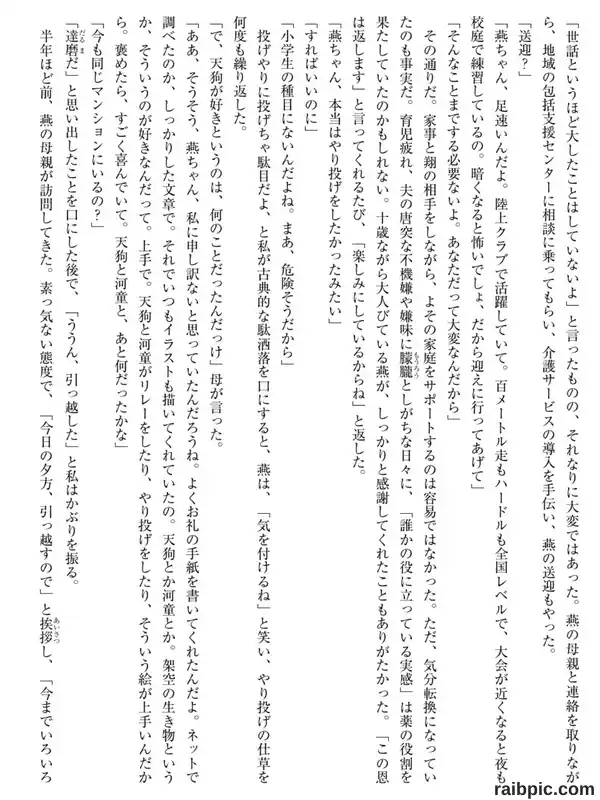 「世話というほど大したことはしていないよ」と言ったものの、それなりに大変ではあった。燕の母親と連絡を取りながら、地域の包括支援センターに相談に乗ってもらい、介護サービスの導入を手伝い、燕の送迎もやった。

「送迎？」

「燕ちゃん、足速いんだよ。陸上クラブで活躍していて。百メートル走もハードルも全国レベルで、大会が近くなると夜も校庭で練習しているの。暗くなると怖いでしょ、だから迎えに行ってあげて」

「そんなことまでする必要ないよ。あなただって大変なんだから」

その通りだ。家事と翔の相手をしながら、よその家庭をサポートするのは容易ではなかった。ただ、気分転換になっていたのも事実だ。育児疲れ、夫の唐突な不機嫌や嫌味に朦朧としがちな日々に、「誰かの役に立っている実感」は薬の役割を果たしていたのかもしれない。十歳ながら大人びている燕が、しっかりと感謝してくれたこともありがたかった。「この恩は返します」と言ってくれるたび、「楽しみにしているからね」と返した。

「燕ちゃん、本当はやり投げをしたかったみたい」

「すればいいのに」

「小学生の種目にないんだよね。まあ、危険そうだから」

投げやりに投げちゃ駄目だよ、と私が古典的な駄洒落を口にすると、燕は、「気を付けるね」と笑い、やり投げの仕草を何度も繰り返した。

「で、天狗が好きというのは、何のことだったんだっけ」母が言った。

「ああ、そうそう、燕ちゃん、私に申し訳ないと思っていたんだろうね。よくお礼の手紙を書いてくれたんだよ。ネットで調べたのか、しっかりした文章で。それでいつもイラストも描いてくれていたの。天狗とか河童とか。架空の生き物というか、そういうのが好きなんだって。上手で。天狗と河童がリレーをしたり、やり投げをしたり、そういう絵が上手いんだから。褒めたら、すごく喜んでいて。天狗と河童と、あと何だったかな」

「今も同じマンションにいるの？」

「達磨だ」と思い出したことを口にした後で、「ううん、引っ越した」と私はかぶりを振る。

半年ほど前、燕の母親が訪問してきた。素っ気ない態度で、「今日の夕方、引っ越すので」と挨拶し、「今までいろいろ

raibpic.com